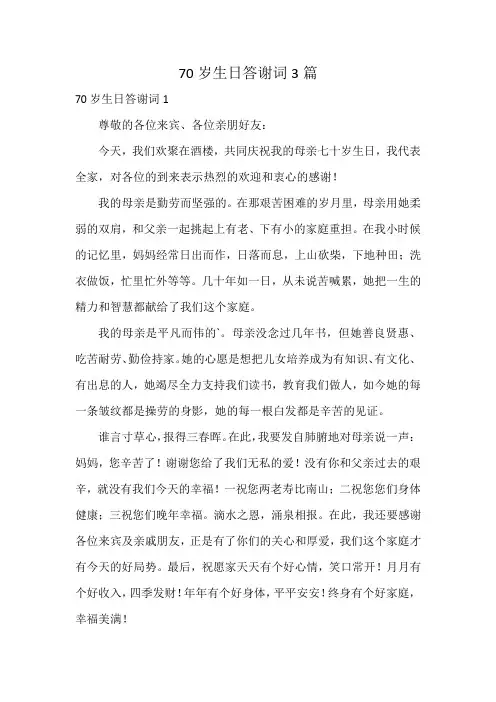 70 岁生日答谢词 3 篇

70 岁生日答谢词 1

尊敬的各位来宾、各位亲朋好友：

今天，我们欢聚在酒楼，共同庆祝我的母亲七十岁生日，我代表全家，对各位的到来表示热烈的欢迎和衷心的感谢！

我的母亲是勤劳而坚强的。在那艰苦困难的岁月里，母亲用她柔弱的双肩，和父亲一起挑起上有老、下有小的家庭重担。在我小时候的记忆里，妈妈经常日出而作，日落而息，上山砍柴，下地种田；洗衣做饭，忙里忙外等等。几十年如一日，从未说苦喊累，她把一生的精力和智慧都献给了我们这个家庭。

我的母亲是平凡而伟的`。母亲没念过几年书，但她善良贤惠、吃苦耐劳、勤俭持家。她的心愿是想把儿女培养成为有知识、有文化、有出息的人，她竭尽全力支持我们读书，教育我们做人，如今她的每一条皱纹都是操劳的身影，她的每一根白发都是辛苦的见证。

谁言寸草心，报得三春晖。在此，我要发自肺腑地对母亲说一声：妈妈，您辛苦了！谢谢您给了我们无私的爱！没有你和父亲过去的艰辛，就没有我们今天的幸福！一祝您两老寿比南山；二祝您您们身体健康；三祝您们晚年幸福。滴水之恩，涌泉相报。在此，我还要感谢各位来宾及亲戚朋友，正是有了你们的关心和厚爱，我们这个家庭才有今天的好局势。最后，祝愿家天天有个好心情，笑口常开！月月有个好收入，四季发财！年年有个好身体，平平安安！终身有个好家庭，幸福美满！